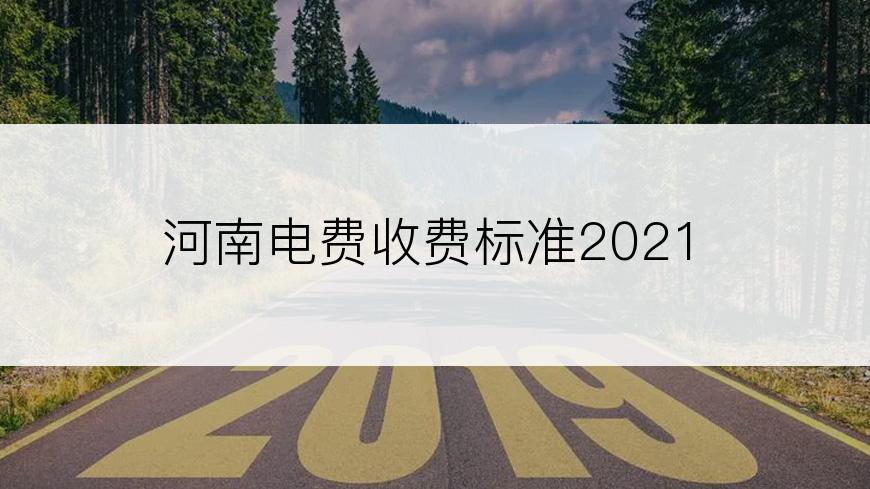 河南电费收费标准2021

2019